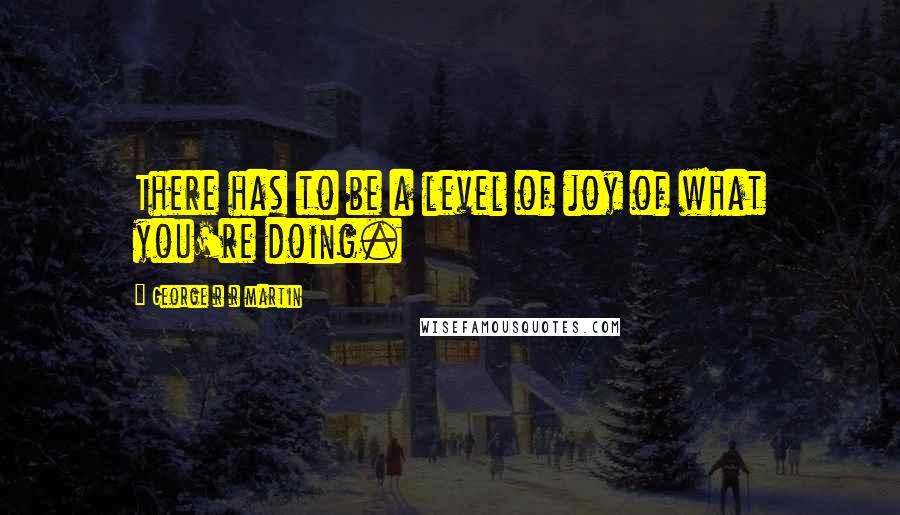 There has to be a level of joy of what you're doing.

George R R Martin

WISEFAMOUSQUOTES.COM